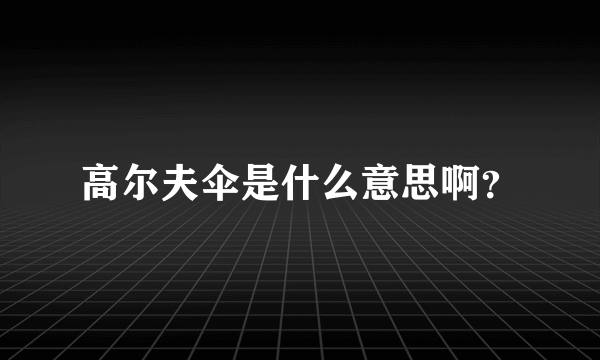 高尔夫伞是什么意思啊？